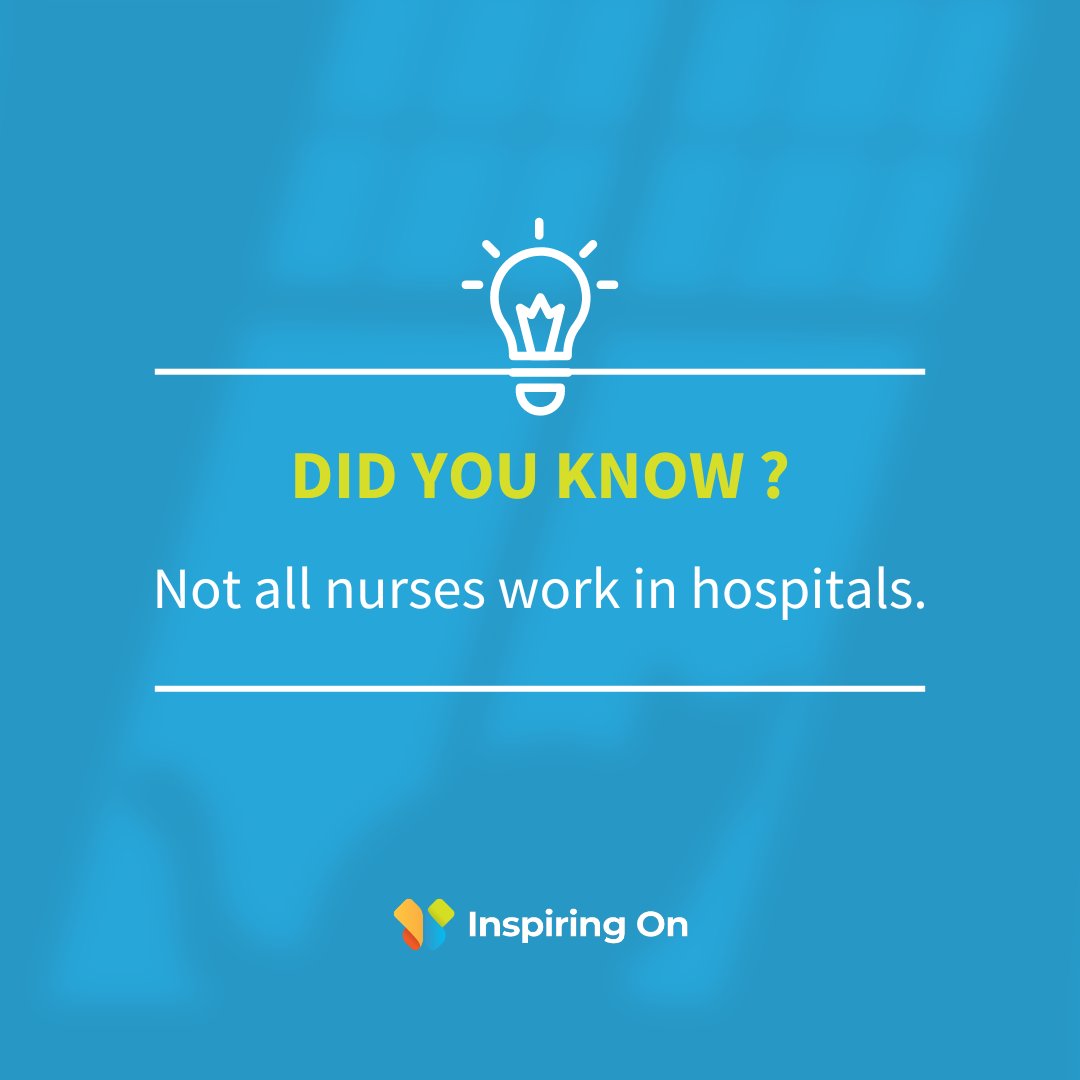 DID YOU KNOW ?

Not all nurses work in hospitals.

Inspiring On